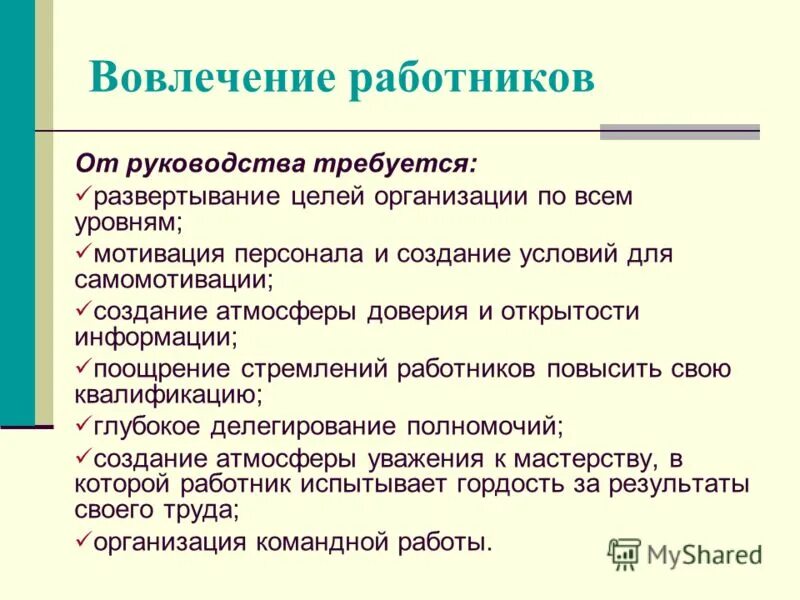 Вовлечение работников

От руководства требуется:

✓развертывание целей организации по всем уровням;

✓мотивация персонала и создание условий для самомотивации;

✓создание атмосферы доверия и открытости информации;

✓поощрение стремлений работников повысить свою квалификацию;

✓глубокое делегирование полномочий;

✓создание атмосферы уважения к мастерству, в которой работник испытывает гордость за результаты своего труда;

✓организация командной работы.

MyShared